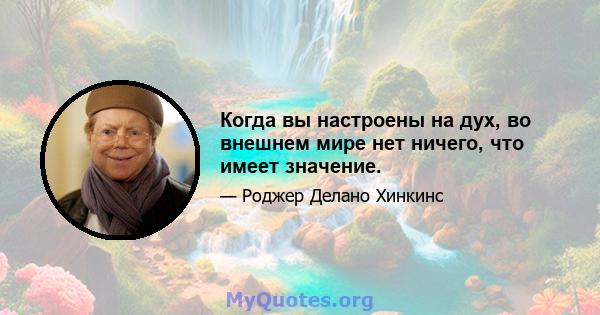 Когда вы настроены на дух, во внешнем мире нет ничего, что имеет значение.

— Роджер Делано Хинкинс

MyQuotes.org